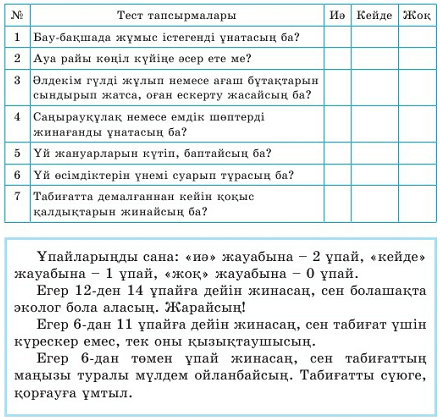 | № | Тест тапсырмалары | Иә | Кейде | Жоқ |
|---|---|---|---|---|
| 1 | Бау-бақшада жұмыс істегенді ұнатасың ба? | | | |
| 2 | Ауа райы көңіл күйіңе әсер ете ме? | | | |
| 3 | Әлдекім гүлді жұлып немесе ағаш бұтақтарын сындырып жатса, оған ескерту жасайсың ба? | | | |
| 4 | Саңырауқұлақ немесе емдік шөптерді жинағанды ұнатасың ба? | | | |
| 5 | Үй жануарларын күтіп, баптайсың ба? | | | |
| 6 | Үй өсімдіктерін үнемі суарып тұрасың ба? | | | |
| 7 | Табиғатта демалғаннан кейін қоқыс қалдықтарын жинайсың ба? | | | |

Ұпайларыңды сана: «иә» жауабына – 2 ұпай, «кейде» жауабына – 1 ұпай, «жоқ» жауабына – 0 ұпай.

Егер 12-ден 14 ұпайға дейін жинасаң, сен болашақта эколог бола аласың. Жарайсың!

Егер 6-дан 11 ұпайға дейін жинасаң, сен табиғат үшін күрескер емес, тек оны қызықтаушысың.

Егер 6-дан төмен ұпай жинасаң, сен табиғаттың маңызы туралы мүлдем ойланбайсың. Табиғатты сүюге, қорғауға ұмтыл.